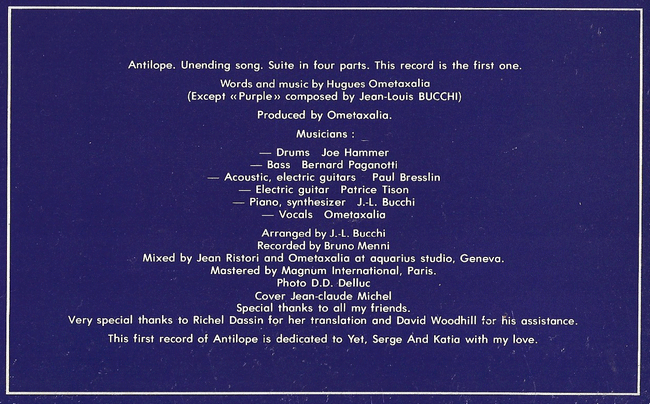 Antilope. Unending song. Suite in four parts. This record is the first one.

Words and music by Hugues Ometaxalia
(Except «Purple» composed by Jean-Louis BUCCHI)

Produced by Ometaxalia.

Musicians :

— Drums Joe Hammer
— Bass Bernard Paganotti
— Acoustic, electric guitars Paul Bresslin
— Electric guitar Patrice Tison
— Piano, synthesizer J.-L. Bucchi
— Vocals Ometaxalia

Arranged by J.-L. Bucchi
Recorded by Bruno Menni
Mixed by Jean Ristori and Ometaxalia at aquarius studio, Geneva.
Mastered by Magnum International, Paris.
Photo D.D. Delluc
Cover Jean-claude Michel
Special thanks to all my friends.
Very special thanks to Richel Dassin for her translation and David Woodhill for his assistance.

This first record of Antilope is dedicated to Yet, Serge And Katia with my love.